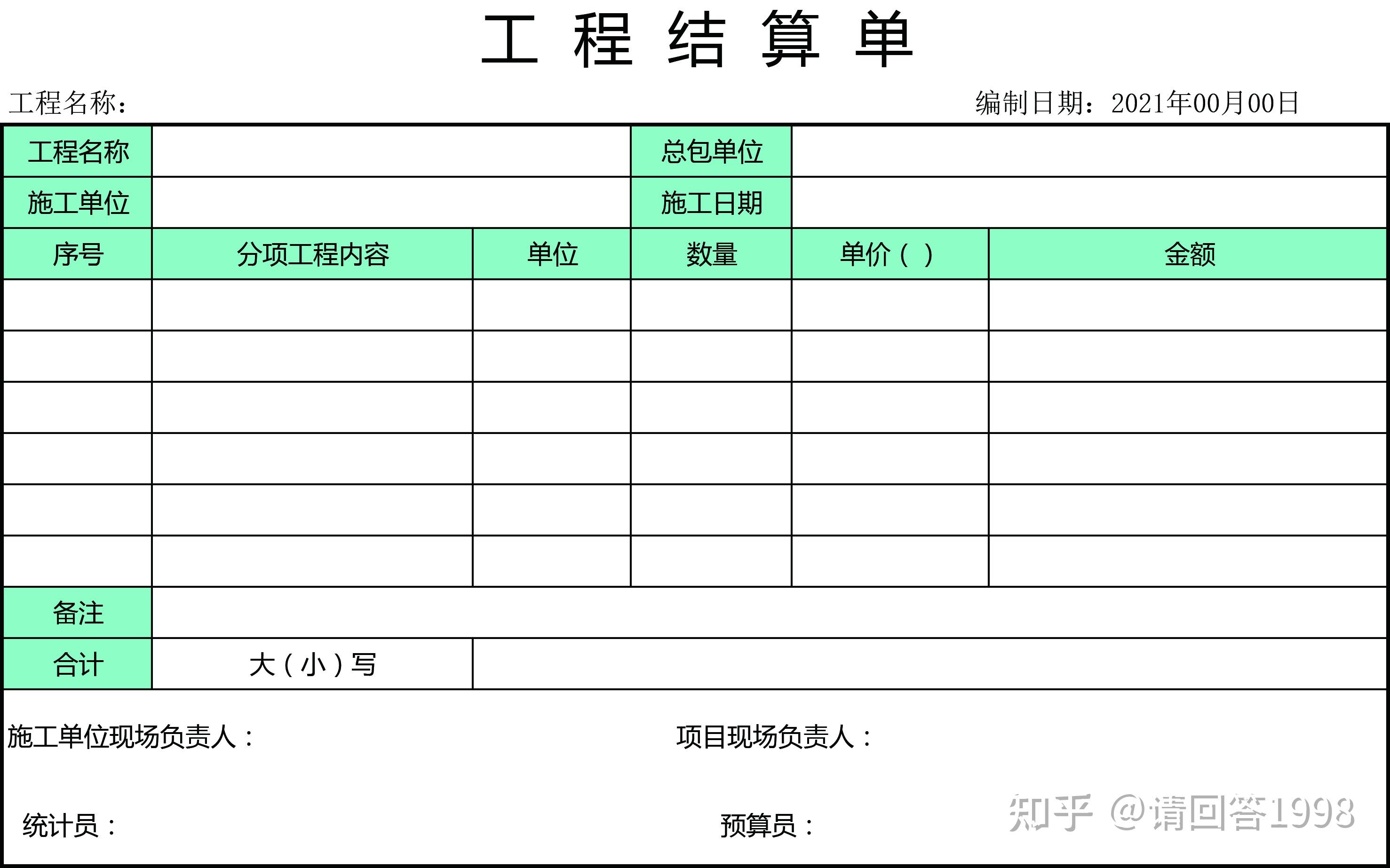 工 程 结 算 单

工程名称：

编制日期：2021年00月00日

| 工程名称 | | | 总包单位 | | |
|---|---|---|---|---|---|
| 施工单位 | | | 施工日期 | | |
| 序号 | 分项工程内容 | 单位 | 数量 | 单价（ ） | 金额 |
| | | | | | |
| | | | | | |
| | | | | | |
| | | | | | |
| | | | | | |
| | | | | | |
| 备注 | | | | | |
| 合计 | 大（小）写 | | | | |

施工单位现场负责人：

项目现场负责人：

统计员：

预算员：

知乎 @请回答1998